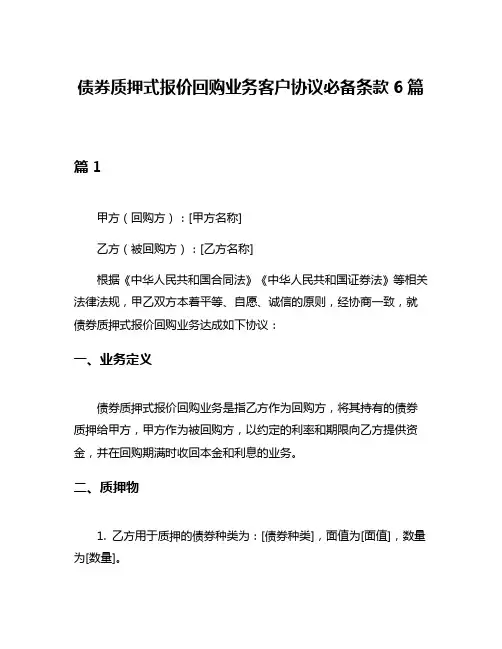 债券质押式报价回购业务客户协议必备条款 6 篇

篇 1

甲方（回购方）：[甲方名称]

乙方（被回购方）：[乙方名称]

根据《中华人民共和国合同法》《中华人民共和国证券法》等相关法律法规，甲乙双方本着平等、自愿、诚信的原则，经协商一致，就债券质押式报价回购业务达成如下协议：

一、业务定义

债券质押式报价回购业务是指乙方作为回购方，将其持有的债券质押给甲方，甲方作为被回购方，以约定的利率和期限向乙方提供资金，并在回购期满时收回本金和利息的业务。

二、质押物

1. 乙方用于质押的债券种类为：[债券种类]，面值为[面值]，数量为[数量]。